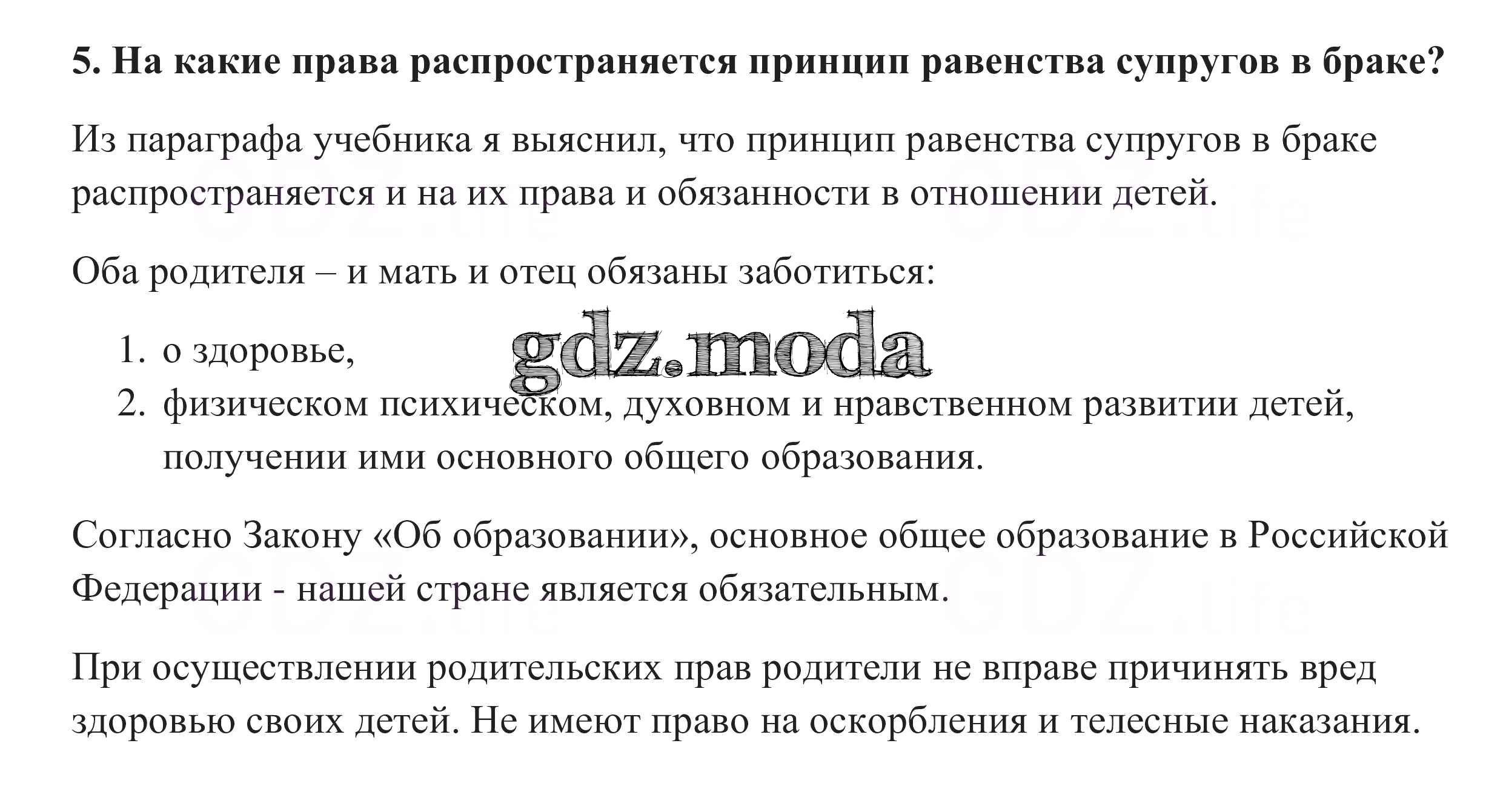 5. На какие права распространяется принцип равенства супругов в браке?

Из параграфа учебника я выяснил, что принцип равенства супругов в браке распространяется и на их права и обязанности в отношении детей.

Оба родителя – и мать и отец обязаны заботиться:

1. о здоровье,
2. физическом психическом, духовном и нравственном развитии детей, получении ими основного общего образования.

gdz.moda

Согласно Закону «Об образовании», основное общее образование в Российской Федерации - нашей стране является обязательным.

При осуществлении родительских прав родители не вправе причинять вред здоровью своих детей. Не имеют право на оскорбления и телесные наказания.